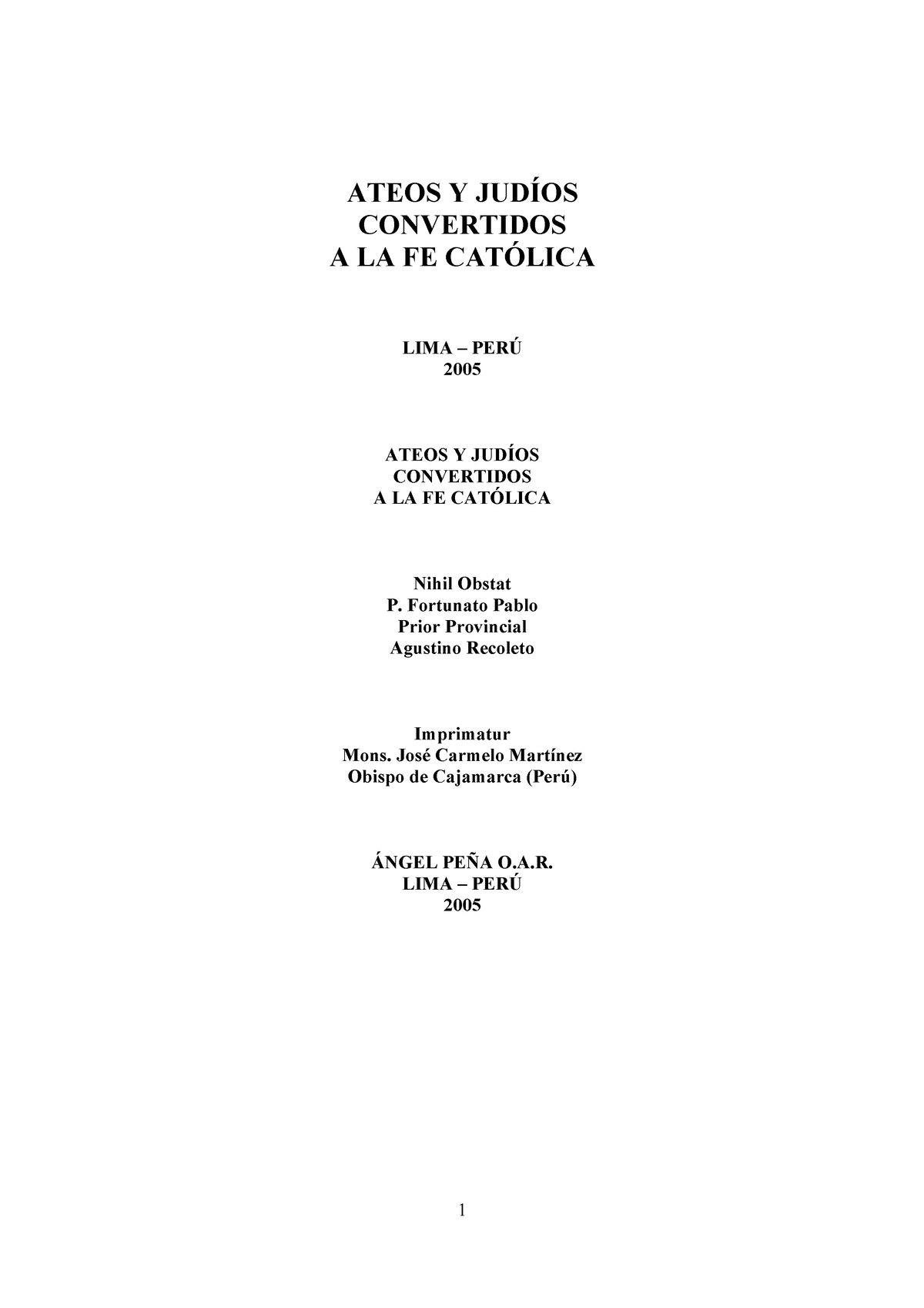 ATEOS Y JUDÍOS
CONVERTIDOS
A LA FE CATÓLICA

LIMA – PERÚ
2005

ATEOS Y JUDÍOS
CONVERTIDOS
A LA FE CATÓLICA

Nihil Obstat
P. Fortunato Pablo
Prior Provincial
Agustino Recoleto

Imprimatur
Mons. José Carmelo Martínez
Obispo de Cajamarca (Perú)

ÁNGEL PEÑA O.A.R.
LIMA – PERÚ
2005

1